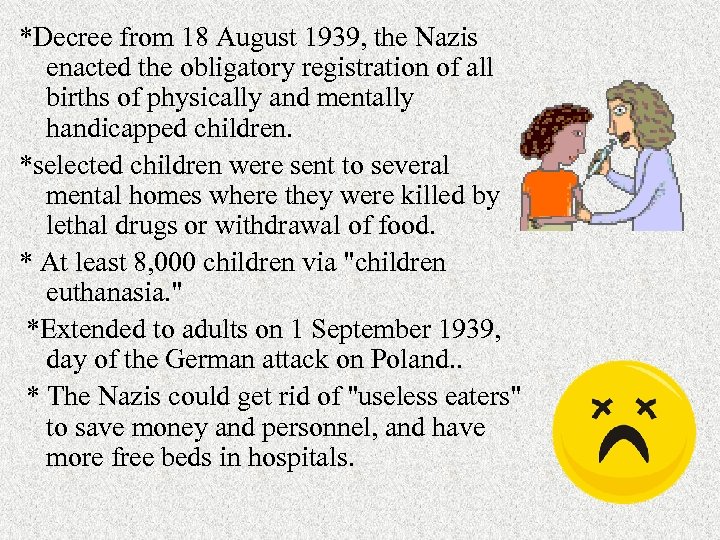 *Decree from 18 August 1939, the Nazis enacted the obligatory registration of all births of physically and mentally handicapped children.

*selected children were sent to several mental homes where they were killed by lethal drugs or withdrawal of food.

* At least 8,000 children via "children euthanasia."

*Extended to adults on 1 September 1939, day of the German attack on Poland..

* The Nazis could get rid of "useless eaters" to save money and personnel, and have more free beds in hospitals.